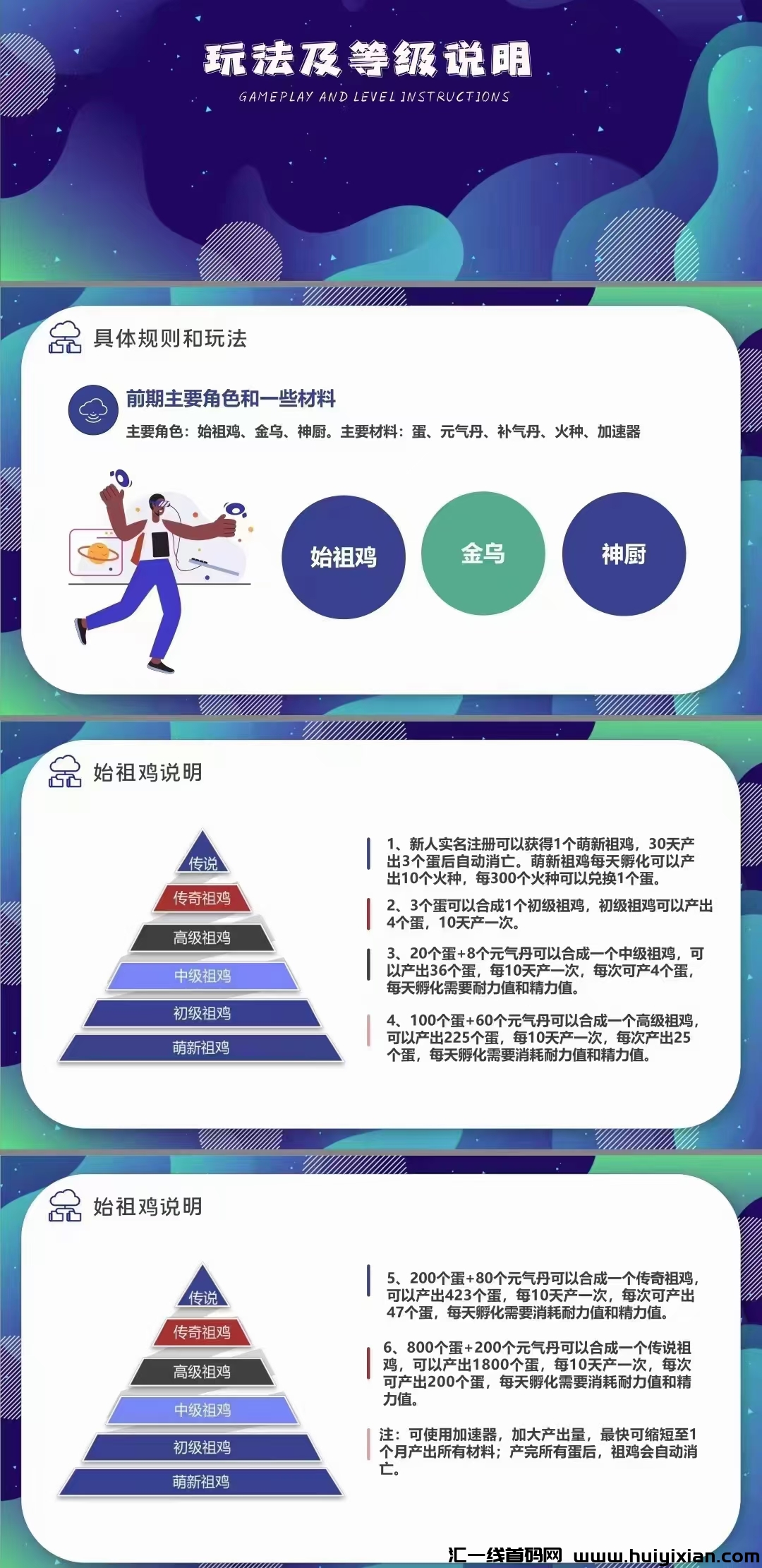 玩法及等级说明

GAMEPLAY AND LEVEL INSTRUCTIONS

具体规则和玩法

前期主要角色和一些材料

主要角色：始祖鸡、金乌、神厨。主要材料：蛋、元气丹、补气丹、火种、加速器

始祖鸡

金乌

神厨

始祖鸡说明

传说

传奇祖鸡

高级祖鸡

中级祖鸡

初级祖鸡

萌新祖鸡

1、新人实名注册可以获得1个萌新祖鸡，30天产出3个蛋后自动消亡。萌新祖鸡每天孵化可以产出10个火种，每300个火种可以兑换1个蛋。

2、3个蛋可以合成1个初级祖鸡，初级祖鸡可以产出4个蛋，10天产一次。

3、20个蛋+8个元气丹可以合成一个中级祖鸡，可以产出36个蛋，每10天产一次，每次可产4个蛋，每天孵化需要耐力值和精力值。

4、100个蛋+60个元气丹可以合成一个高级祖鸡，可以产出225个蛋，每10天产一次，每次产出25个蛋，每天孵化需要消耗耐力值和精力值。

始祖鸡说明

传说

传奇祖鸡

高级祖鸡

中级祖鸡

初级祖鸡

萌新祖鸡

5、200个蛋+80个元气丹可以合成一个传奇祖鸡，可以产出423个蛋，每10天产一次，每次可产出47个蛋，每天孵化需要消耗耐力值和精力值。

6、800个蛋+200个元气丹可以合成一个传说祖鸡，可以产出1800个蛋，每10天产一次，每次可产出200个蛋，每天孵化需要消耗耐力值和精力值。

注：可使用加速器，加大产出量，最快可缩短至1个月产出所有材料；产完所有蛋后，祖鸡会自动消亡。

汇一线首码网 www.huiyixian.com